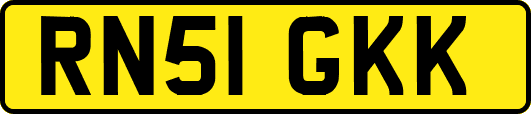 RN51 GKK